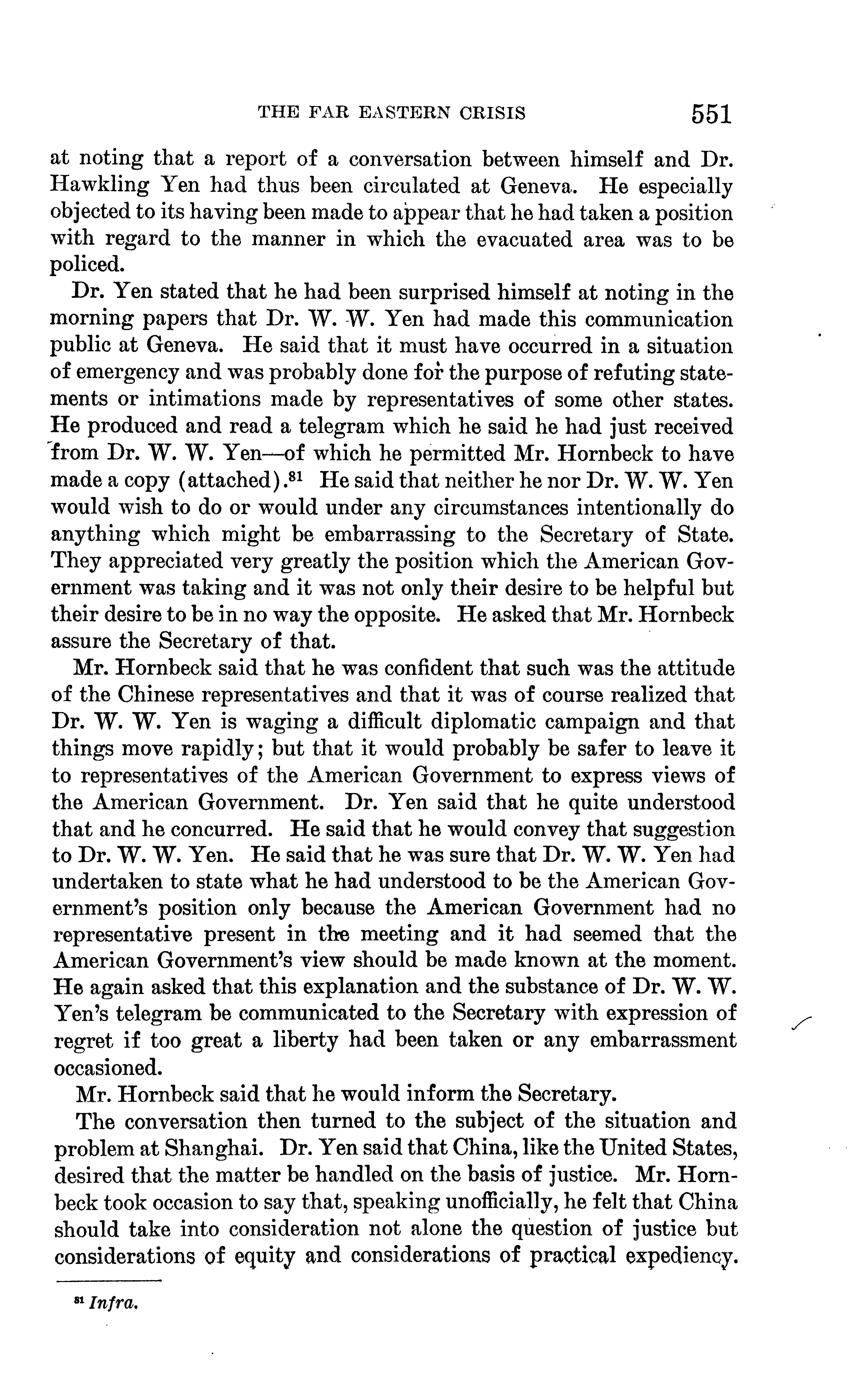 THE FAR EASTERN CRISIS 551

at noting that a report of a conversation between himself and Dr. Hawkling Yen had thus been circulated at Geneva. He especially objected to its having been made to appear that he had taken a position with regard to the manner in which the evacuated area was to be policed.

Dr. Yen stated that he had been surprised himself at noting in the morning papers that Dr. W. W. Yen had made this communication public at Geneva. He said that it must have occurred in a situation of emergency and was probably done for the purpose of refuting statements or intimations made by representatives of some other states. He produced and read a telegram which he said he had just received from Dr. W. W. Yen—of which he permitted Mr. Hornbeck to have made a copy (attached).$^{81}$ He said that neither he nor Dr. W. W. Yen would wish to do or would under any circumstances intentionally do anything which might be embarrassing to the Secretary of State. They appreciated very greatly the position which the American Government was taking and it was not only their desire to be helpful but their desire to be in no way the opposite. He asked that Mr. Hornbeck assure the Secretary of that.

Mr. Hornbeck said that he was confident that such was the attitude of the Chinese representatives and that it was of course realized that Dr. W. W. Yen is waging a difficult diplomatic campaign and that things move rapidly; but that it would probably be safer to leave it to representatives of the American Government to express views of the American Government. Dr. Yen said that he quite understood that and he concurred. He said that he would convey that suggestion to Dr. W. W. Yen. He said that he was sure that Dr. W. W. Yen had undertaken to state what he had understood to be the American Government's position only because the American Government had no representative present in the meeting and it had seemed that the American Government's view should be made known at the moment. He again asked that this explanation and the substance of Dr. W. W. Yen's telegram be communicated to the Secretary with expression of regret if too great a liberty had been taken or any embarrassment occasioned.

Mr. Hornbeck said that he would inform the Secretary.

The conversation then turned to the subject of the situation and problem at Shanghai. Dr. Yen said that China, like the United States, desired that the matter be handled on the basis of justice. Mr. Hornbeck took occasion to say that, speaking unofficially, he felt that China should take into consideration not alone the question of justice but considerations of equity and considerations of practical expediency.

$^{81}$ Infra.